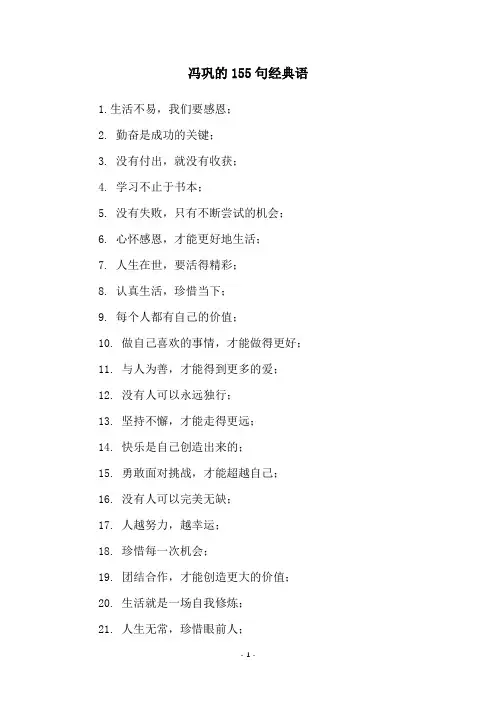 冯巩的155句经典语

1.生活不易，我们要感恩；

2. 勤奋是成功的关键；

3. 没有付出，就没有收获；

4. 学习不止于书本；

5. 没有失败，只有不断尝试的机会；

6. 心怀感恩，才能更好地生活；

7. 人生在世，要活得精彩；

8. 认真生活，珍惜当下；

9. 每个人都有自己的价值；

10. 做自己喜欢的事情，才能做得更好；

11. 与人为善，才能得到更多的爱；

12. 没有人可以永远独行；

13. 坚持不懈，才能走得更远；

14. 快乐是自己创造出来的；

15. 勇敢面对挑战，才能超越自己；

16. 没有人可以完美无缺；

17. 人越努力，越幸运；

18. 珍惜每一次机会；

19. 团结合作，才能创造更大的价值；

20. 生活就是一场自我修炼；

21. 人生无常，珍惜眼前人；

- 1 -